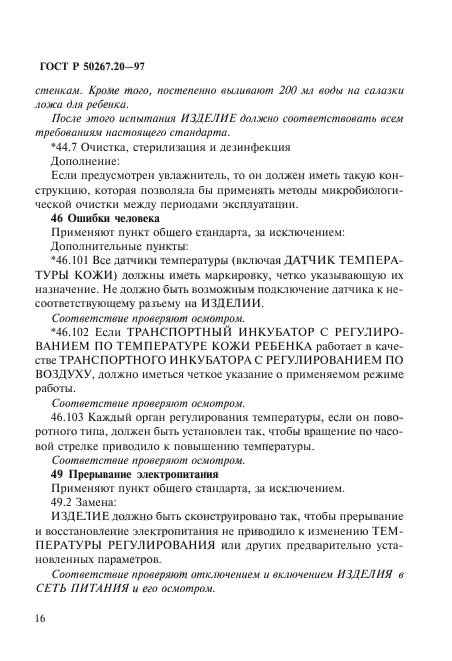 ГОСТ Р 50267.20—97

стенкам. Кроме того, постепенно выливают 200 мл воды на салазки ложа для ребенка.

После этого испытания ИЗДЕЛИЕ должно соответствовать всем требованиям настоящего стандарта.

*44.7 Очистка, стерилизация и дезинфекция

Дополнение:

Если предусмотрен увлажнитель, то он должен иметь такую конструкцию, которая позволяла бы применять методы микробиологической очистки между периодами эксплуатации.

46 Ошибки человека

Применяют пункт общего стандарта, за исключением:

Дополнительные пункты:

*46.101 Все датчики температуры (включая ДАТЧИК ТЕМПЕРАТУРЫ КОЖИ) должны иметь маркировку, четко указывающую их назначение. Не должно быть возможным подключение датчика к несоответствующему разъему на ИЗДЕЛИИ.

Соответствие проверяют осмотром.

*46.102 Если ТРАНСПОРТНЫЙ ИНКУБАТОР С РЕГУЛИРОВАНИЕМ ПО ТЕМПЕРАТУРЕ КОЖИ РЕБЕНКА работает в качестве ТРАНСПОРТНОГО ИНКУБАТОРА С РЕГУЛИРОВАНИЕМ ПО ВОЗДУХУ, должно иметься четкое указание о применяемом режиме работы.

Соответствие проверяют осмотром.

46.103 Каждый орган регулирования температуры, если он поворотного типа, должен быть установлен так, чтобы вращение по часовой стрелке приводило к повышению температуры.

Соответствие проверяют осмотром.

49 Прерывание электропитания

Применяют пункт общего стандарта, за исключением.

49.2 Замена:

ИЗДЕЛИЕ должно быть сконструировано так, чтобы прерывание и восстановление электропитания не приводило к изменению ТЕМПЕРАТУРЫ РЕГУЛИРОВАНИЯ или других предварительно установленных параметров.

Соответствие проверяют отключением и включением ИЗДЕЛИЯ в СЕТЬ ПИТАНИЯ и его осмотром.

16